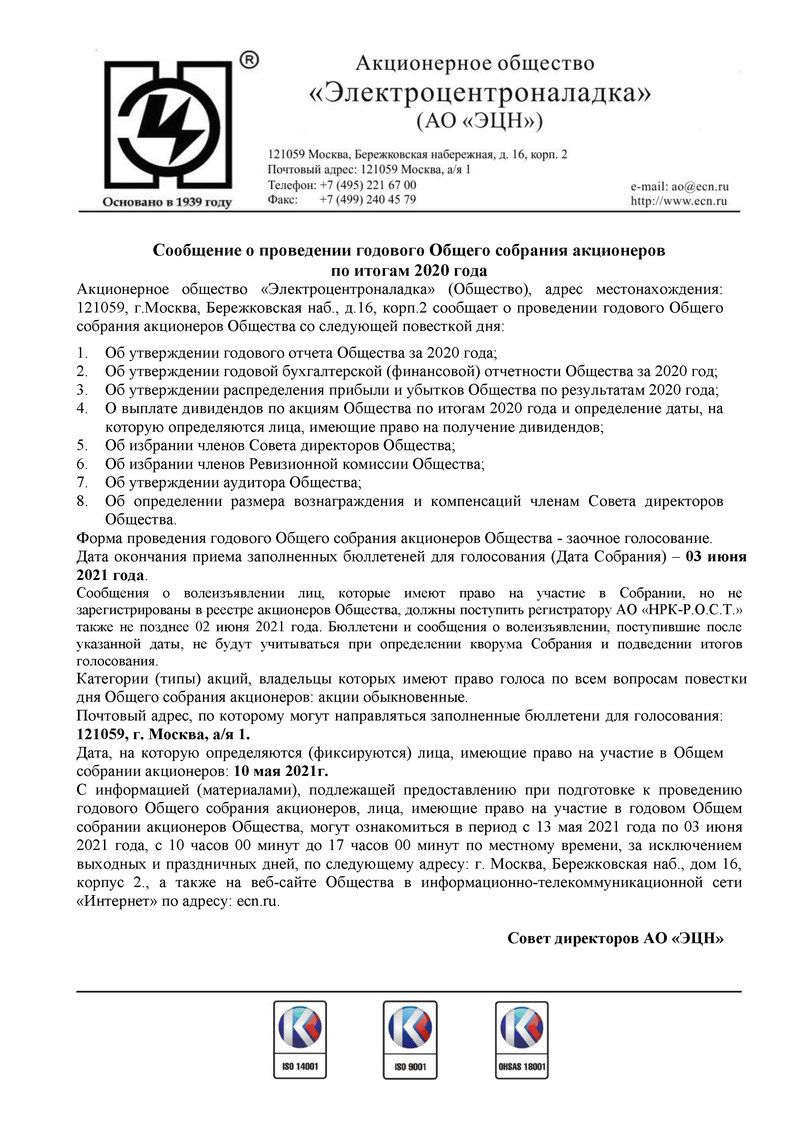 ®

Основано в 1939 году

Акционерное общество
«Электроцентроналадка»
(АО «ЭЦН»)

121059 Москва, Бережковская набережная, д. 16, корп. 2
Почтовый адрес: 121059 Москва, а/я 1
Телефон: +7 (495) 221 67 00
Факс: +7 (499) 240 45 79

e-mail: ao@ecn.ru
http://www.ecn.ru

Сообщение о проведении годового Общего собрания акционеров
по итогам 2020 года

Акционерное общество «Электроцентроналадка» (Общество), адрес местонахождения: 121059, г.Москва, Бережковская наб., д.16, корп.2 сообщает о проведении годового Общего собрания акционеров Общества со следующей повесткой дня:

1. Об утверждении годового отчета Общества за 2020 года;
2. Об утверждении годовой бухгалтерской (финансовой) отчетности Общества за 2020 год;
3. Об утверждении распределения прибыли и убытков Общества по результатам 2020 года;
4. О выплате дивидендов по акциям Общества по итогам 2020 года и определение даты, на которую определяются лица, имеющие право на получение дивидендов;
5. Об избрании членов Совета директоров Общества;
6. Об избрании членов Ревизионной комиссии Общества;
7. Об утверждении аудитора Общества;
8. Об определении размера вознаграждения и компенсаций членам Совета директоров Общества.

Форма проведения годового Общего собрания акционеров Общества - заочное голосование.
Дата окончания приема заполненных бюллетеней для голосования (Дата Собрания) – 03 июня 2021 года.
Сообщения о волеизъявлении лиц, которые имеют право на участие в Собрании, но не зарегистрированы в реестре акционеров Общества, должны поступить регистратору АО «НРК-Р.О.С.Т.» также не позднее 02 июня 2021 года. Бюллетени и сообщения о волеизъявлении, поступившие после указанной даты, не будут учитываться при определении кворума Собрания и подведении итогов голосования.
Категории (типы) акций, владельцы которых имеют право голоса по всем вопросам повестки дня Общего собрания акционеров: акции обыкновенные.
Почтовый адрес, по которому могут направляться заполненные бюллетени для голосования: 121059, г. Москва, а/я 1.
Дата, на которую определяются (фиксируются) лица, имеющие право на участие в Общем собрании акционеров: 10 мая 2021г.
С информацией (материалами), подлежащей предоставлению при подготовке к проведению годового Общего собрания акционеров, лица, имеющие право на участие в годовом Общем собрании акционеров Общества, могут ознакомиться в период с 13 мая 2021 года по 03 июня 2021 года, с 10 часов 00 минут до 17 часов 00 минут по местному времени, за исключением выходных и праздничных дней, по следующему адресу: г. Москва, Бережковская наб., дом 16, корпус 2., а также на веб-сайте Общества в информационно-телекоммуникационной сети «Интернет» по адресу: ecn.ru.

Совет директоров АО «ЭЦН»

ISO 14001
ISO 9001
OHSAS 18001